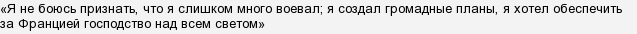 «Я не боюсь признать, что я слишком много воевал; я создал громадные планы, я хотел обеспечить за Францией господство над всем светом»